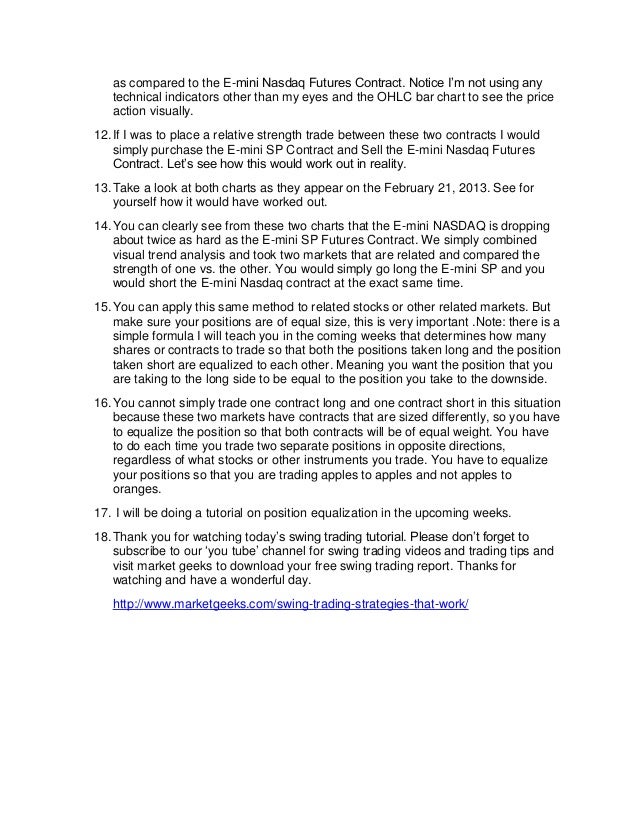 as compared to the E-mini Nasdaq Futures Contract. Notice I'm not using any technical indicators other than my eyes and the OHLC bar chart to see the price action visually.

12. If I was to place a relative strength trade between these two contracts I would simply purchase the E-mini SP Contract and Sell the E-mini Nasdaq Futures Contract. Let's see how this would work out in reality.

13. Take a look at both charts as they appear on the February 21, 2013. See for yourself how it would have worked out.

14. You can clearly see from these two charts that the E-mini NASDAQ is dropping about twice as hard as the E-mini SP Futures Contract. We simply combined visual trend analysis and took two markets that are related and compared the strength of one vs. the other. You would simply go long the E-mini SP and you would short the E-mini Nasdaq contract at the exact same time.

15. You can apply this same method to related stocks or other related markets. But make sure your positions are of equal size, this is very important .Note: there is a simple formula I will teach you in the coming weeks that determines how many shares or contracts to trade so that both the positions taken long and the position taken short are equalized to each other. Meaning you want the position that you are taking to the long side to be equal to the position you take to the downside.

16. You cannot simply trade one contract long and one contract short in this situation because these two markets have contracts that are sized differently, so you have to equalize the position so that both contracts will be of equal weight. You have to do each time you trade two separate positions in opposite directions, regardless of what stocks or other instruments you trade. You have to equalize your positions so that you are trading apples to apples and not apples to oranges.

17. I will be doing a tutorial on position equalization in the upcoming weeks.

18. Thank you for watching today's swing trading tutorial. Please don't forget to subscribe to our 'you tube' channel for swing trading videos and trading tips and visit market geeks to download your free swing trading report. Thanks for watching and have a wonderful day.

http://www.marketgeeks.com/swing-trading-strategies-that-work/